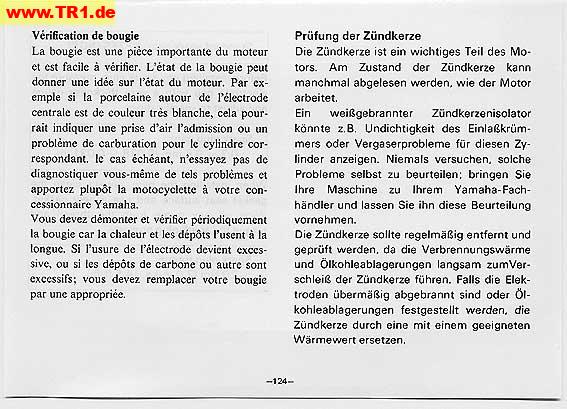 www.TR1.de

Vérification de bougie

La bougie est une pièce importante du moteur et est facile à vérifier. L'état de la bougie peut donner une idée sur l'état du moteur. Par exemple si la porcelaine autour de l'électrode centrale est de couleur très blanche, cela pourrait indiquer une prise d'air l'admission ou un problème de carburation pour le cylindre correspondant. le cas échéant, n'essayez pas de diagnostiquer vous-même de tels problèmes et apportez plupôt la motocyclette à votre concessionnaire Yamaha.

Vous devez démonter et vérifier périodiquement la bougie car la chaleur et les dépôts l'usent à la longue. Si l'usure de l'électrode devient excessive, ou si les dépôts de carbone ou autre sont excessifs; vous devez remplacer votre bougie par une appropriée.

Prüfung der Zündkerze

Die Zündkerze ist ein wichtiges Teil des Motors. Am Zustand der Zündkerze kann manchmal abgelesen werden, wie der Motor arbeitet.

Ein weißgebrannter Zündkerzenisolator könnte z.B. Undichtigkeit des Einlaßkrümmers oder Vergaserprobleme für diesen Zylinder anzeigen. Niemals versuchen, solche Probleme selbst zu beurteilen; bringen Sie Ihre Maschine zu Ihrem Yamaha-Fachhändler und lassen Sie ihn diese Beurteilung vornehmen.

Die Zündkerze sollte regelmäßig entfernt und geprüft werden, da die Verbrennungswärme und Ölkohleablagerungen langsam zumVerschleiß der Zündkerze führen. Falls die Elektroden übermäßig abgebrannt sind oder Ölkohleablagerungen festgestellt werden, die Zündkerze durch eine mit einem geeigneten Wärmewert ersetzen.

–124–